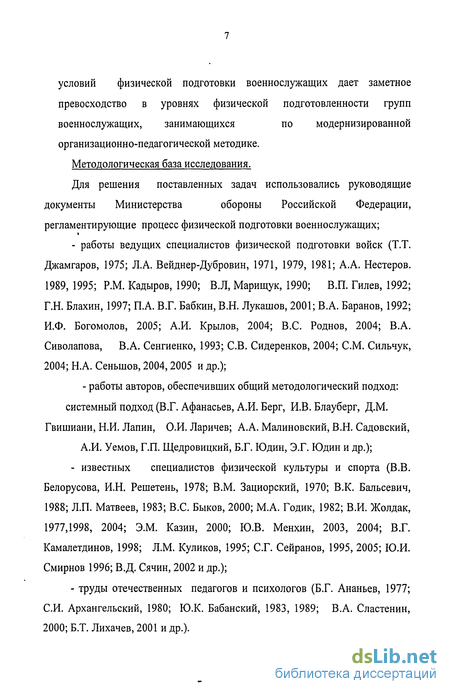 7

условий физической подготовки военнослужащих дает заметное превосходство в уровнях физической подготовленности групп военнослужащих, занимающихся по модернизированной организационно-педагогической методике.

Методологическая база исследования.

Для решения поставленных задач использовались руководящие документы Министерства обороны Российской Федерации, регламентирующие процесс физической подготовки военнослужащих;

- работы ведущих специалистов физической подготовки войск (Т.Т. Джамгаров, 1975; Л.А. Вейднер-Дубровин, 1971, 1979, 1981; А.А. Нестеров. 1989, 1995; Р.М. Кадыров, 1990; В.Л, Марищук, 1990; В.П. Гилев, 1992; Г.Н. Блахин, 1997; П.А. В.Г. Бабкин, В.Н. Лукашов, 2001; В.А. Баранов, 1992; И.Ф. Богомолов, 2005; А.И. Крылов, 2004; В.С. Роднов, 2004; В.А. Сиволапова, В.А. Сенгиенко, 1993; С.В. Сидеренков, 2004; С.М. Сильчук, 2004; Н.А. Сеньшов, 2004, 2005 и др.);

- работы авторов, обеспечивших общий методологический подход: системный подход (В.Г. Афанасьев, А.И. Берг, И.В. Блауберг, Д.М. Гвишиани, Н.И. Лапин, О.И. Ларичев; А.А. Малиновский, В.Н. Садовский, А.И. Уемов, Г.П. Щедровицкий, Б.Г. Юдин, Э.Г. Юдин и др.);

- известных специалистов физической культуры и спорта (В.В. Белорусова, И.Н. Решетень, 1978; В.М. Зациорский, 1970; В.К. Бальсевич, 1988; Л.П. Матвеев, 1983; В.С. Быков, 2000; М.А. Годик, 1982; В.И. Жолдак, 1977,1998, 2004; Э.М. Казин, 2000; Ю.В. Менхин, 2003, 2004; В.Г. Камалетдинов, 1998; Л.М. Куликов, 1995; С.Г. Сейранов, 1995, 2005; Ю.И. Смирнов 1996; В.Д. Сячин, 2002 и др.);

- труды отечественных педагогов и психологов (Б.Г. Ананьев, 1977; С.И. Архангельский, 1980; Ю.К. Бабанский, 1983, 1989; В.А. Сластенин, 2000; Б.Т. Лихачев, 2001 и др.).

dsLib.net
библиотека диссертаций